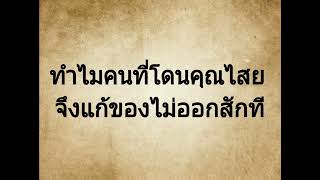 ทำไมคนที่โดนคุณไสย
จึงแก้ของไม่ออกสักที